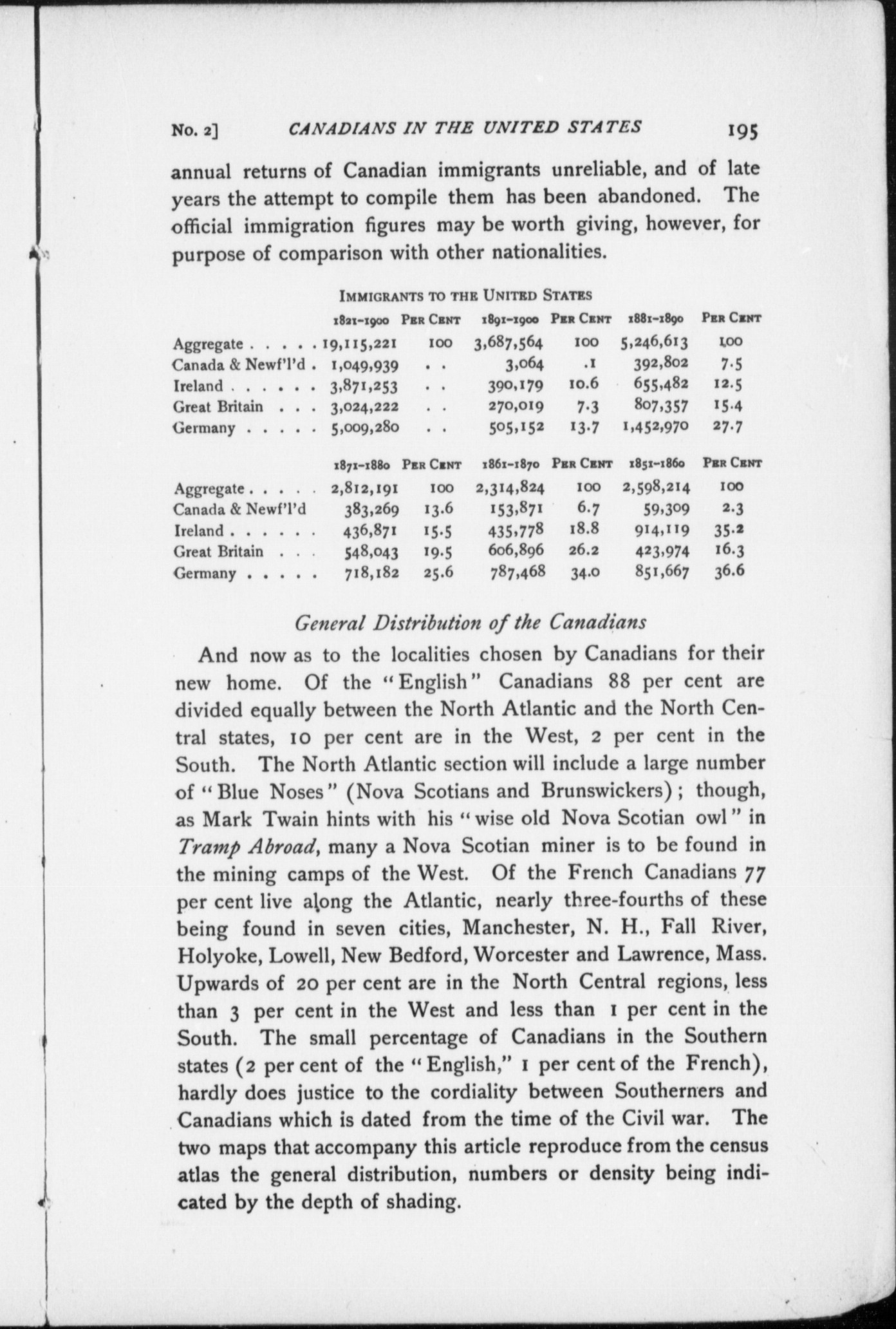 No. 2] CANADIANS IN THE UNITED STATES 195

annual returns of Canadian immigrants unreliable, and of late years the attempt to compile them has been abandoned. The official immigration figures may be worth giving, however, for purpose of comparison with other nationalities.

IMMIGRANTS TO THE UNITED STATES

| | 1821-1900 | PER CENT | 1891-1900 | PER CENT | 1881-1890 | PER CENT |
|---|---|---|---|---|---|---|
| Aggregate . . . . . | 19,115,221 | 100 | 3,687,564 | 100 | 5,246,613 | 100 |
| Canada & Newf'l'd . | 1,049,939 | . . | 3,064 | .1 | 392,802 | 7.5 |
| Ireland . . . . . . | 3,871,253 | . . | 390,179 | 10.6 | 655,482 | 12.5 |
| Great Britain . . . | 3,024,222 | . . | 270,019 | 7.3 | 807,357 | 15.4 |
| Germany . . . . . | 5,009,280 | . . | 505,152 | 13.7 | 1,452,970 | 27.7 |

| | 1871-1880 | PER CENT | 1861-1870 | PER CENT | 1851-1860 | PER CENT |
|---|---|---|---|---|---|---|
| Aggregate . . . . . | 2,812,191 | 100 | 2,314,824 | 100 | 2,598,214 | 100 |
| Canada & Newf'l'd | 383,269 | 13.6 | 153,871 | 6.7 | 59,309 | 2.3 |
| Ireland . . . . . . | 436,871 | 15.5 | 435,778 | 18.8 | 914,119 | 35.2 |
| Great Britain . . . | 548,043 | 19.5 | 606,896 | 26.2 | 423,974 | 16.3 |
| Germany . . . . . | 718,182 | 25.6 | 787,468 | 34.0 | 851,667 | 36.6 |

General Distribution of the Canadians

And now as to the localities chosen by Canadians for their new home. Of the "English" Canadians 88 per cent are divided equally between the North Atlantic and the North Central states, 10 per cent are in the West, 2 per cent in the South. The North Atlantic section will include a large number of "Blue Noses" (Nova Scotians and Brunswickers); though, as Mark Twain hints with his "wise old Nova Scotian owl" in Tramp Abroad, many a Nova Scotian miner is to be found in the mining camps of the West. Of the French Canadians 77 per cent live along the Atlantic, nearly three-fourths of these being found in seven cities, Manchester, N. H., Fall River, Holyoke, Lowell, New Bedford, Worcester and Lawrence, Mass. Upwards of 20 per cent are in the North Central regions, less than 3 per cent in the West and less than 1 per cent in the South. The small percentage of Canadians in the Southern states (2 per cent of the "English," 1 per cent of the French), hardly does justice to the cordiality between Southerners and Canadians which is dated from the time of the Civil war. The two maps that accompany this article reproduce from the census atlas the general distribution, numbers or density being indicated by the depth of shading.